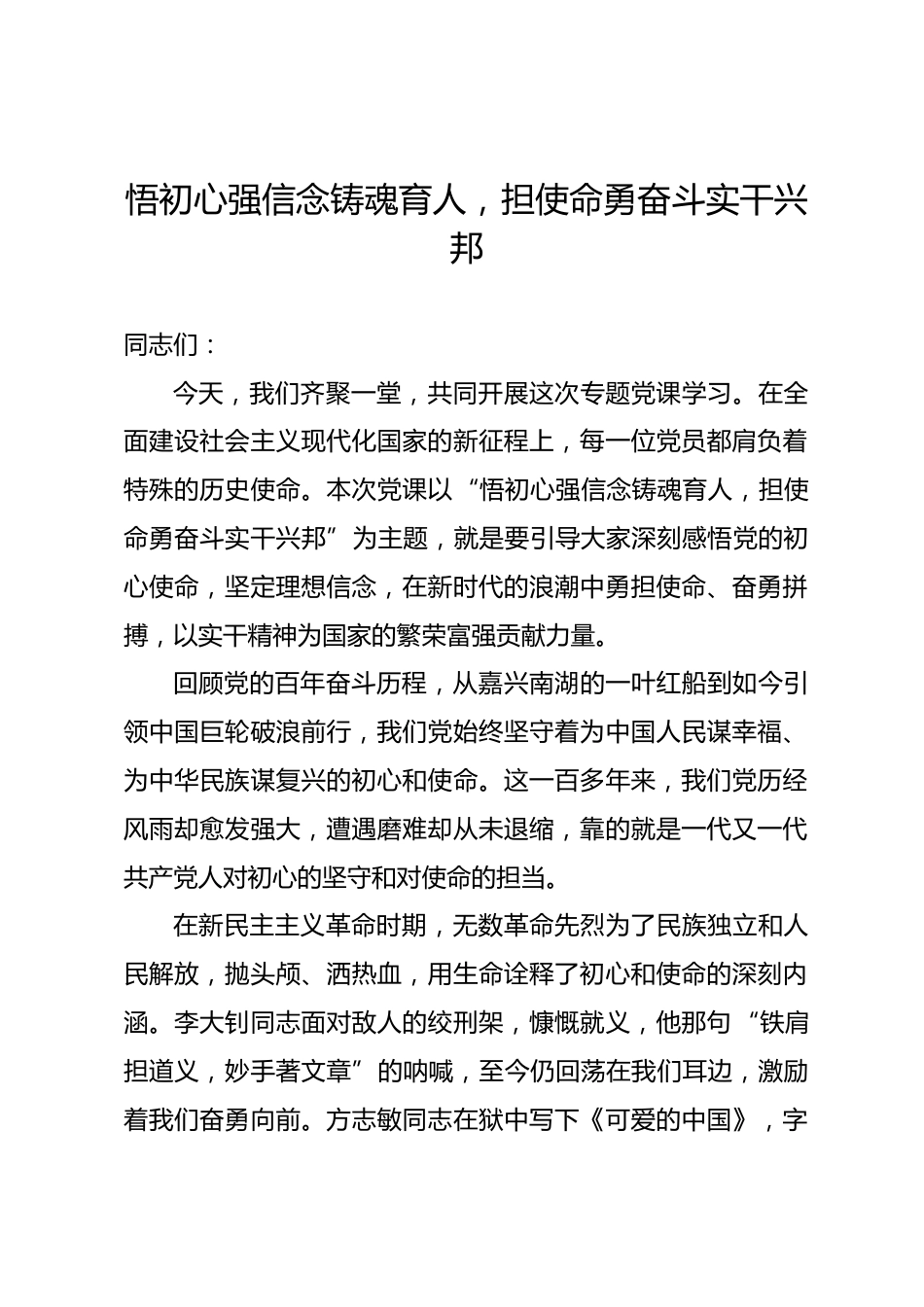 悟初心强信念铸魂育人，担使命勇奋斗实干兴邦

同志们：

今天，我们齐聚一堂，共同开展这次专题党课学习。在全面建设社会主义现代化国家的新征程上，每一位党员都肩负着特殊的历史使命。本次党课以“悟初心强信念铸魂育人，担使命勇奋斗实干兴邦”为主题，就是要引导大家深刻感悟党的初心使命，坚定理想信念，在新时代的浪潮中勇担使命、奋勇拼搏，以实干精神为国家的繁荣富强贡献力量。

回顾党的百年奋斗历程，从嘉兴南湖的一叶红船到如今引领中国巨轮破浪前行，我们党始终坚守着为中国人民谋幸福、为中华民族谋复兴的初心和使命。这一百多年来，我们党历经风雨却愈发强大，遭遇磨难却从未退缩，靠的就是一代又一代共产党人对初心的坚守和对使命的担当。

在新民主主义革命时期，无数革命先烈为了民族独立和人民解放，抛头颅、洒热血，用生命诠释了初心和使命的深刻内涵。李大钊同志面对敌人的绞刑架，慷慨就义，他那句“铁肩担道义，妙手著文章”的呐喊，至今仍回荡在我们耳边，激励着我们奋勇向前。方志敏同志在狱中写下《可爱的中国》，字